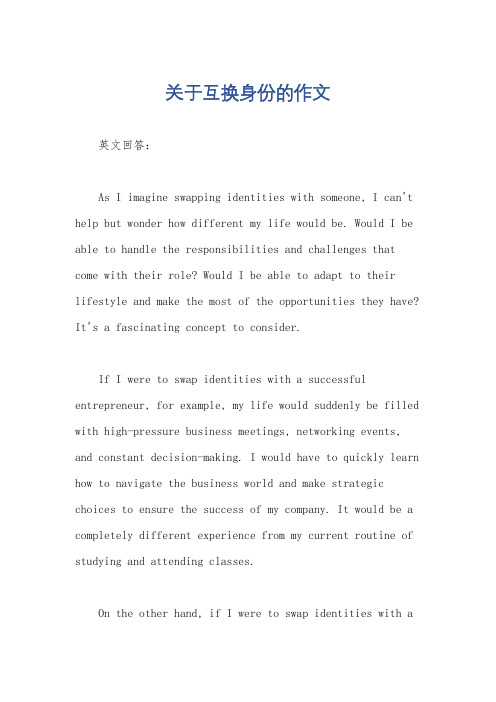 关于互换身份的作文

英文回答：

As I imagine swapping identities with someone, I can't help but wonder how different my life would be. Would I be able to handle the responsibilities and challenges that come with their role? Would I be able to adapt to their lifestyle and make the most of the opportunities they have? It's a fascinating concept to consider.

If I were to swap identities with a successful entrepreneur, for example, my life would suddenly be filled with high-pressure business meetings, networking events, and constant decision-making. I would have to quickly learn how to navigate the business world and make strategic choices to ensure the success of my company. It would be a completely different experience from my current routine of studying and attending classes.

On the other hand, if I were to swap identities with a